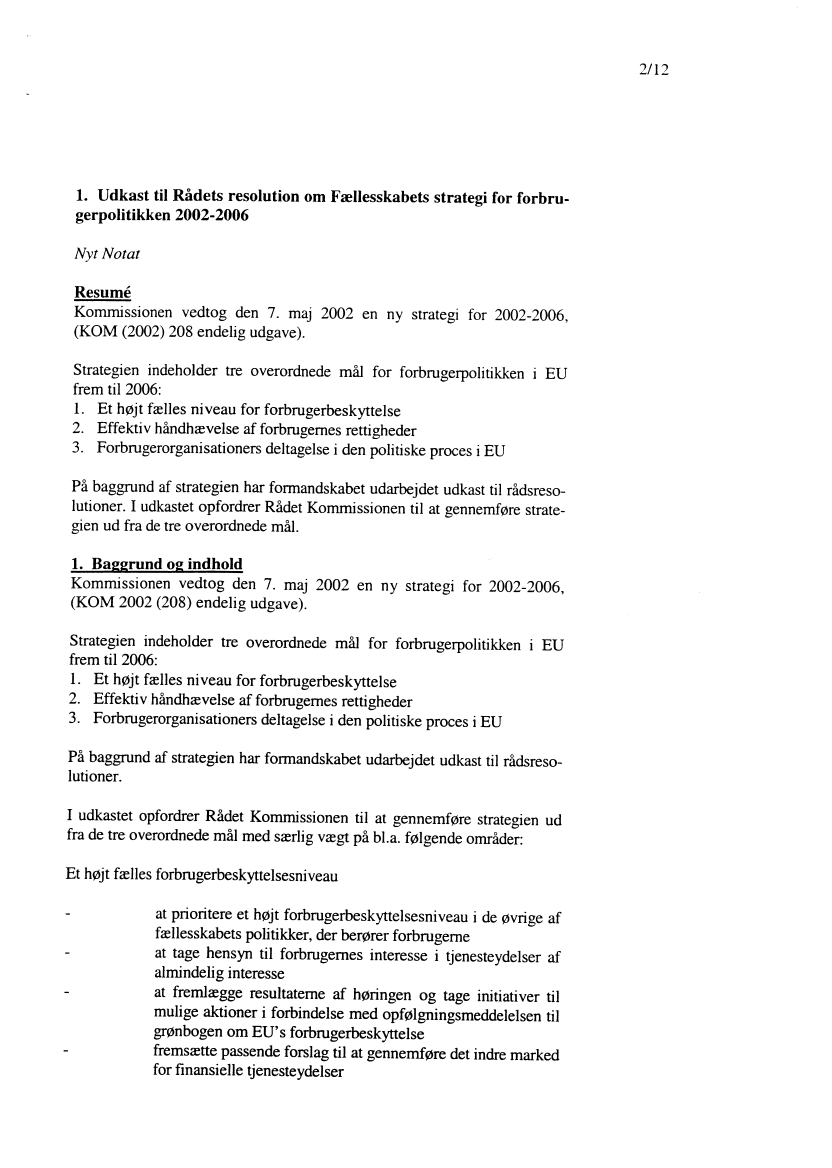 2/12

1. Udkast til Rådets resolution om Fællesskabets strategi for forbrugerpolitikken 2002-2006

Nyt Notat

Resumé
Kommissionen vedtog den 7. maj 2002 en ny strategi for 2002-2006, (KOM (2002) 208 endelig udgave).

Strategien indeholder tre overordnede mål for forbrugerpolitikken i EU frem til 2006:
1. Et højt fælles niveau for forbrugerbeskyttelse
2. Effektiv håndhævelse af forbrugernes rettigheder
3. Forbrugerorganisationers deltagelse i den politiske proces i EU

På baggrund af strategien har formandskabet udarbejdet udkast til rådsresolutioner. I udkastet opfordrer Rådet Kommissionen til at gennemføre strategien ud fra de tre overordnede mål.

1. Baggrund og indhold
Kommissionen vedtog den 7. maj 2002 en ny strategi for 2002-2006, (KOM 2002 (208) endelig udgave).

Strategien indeholder tre overordnede mål for forbrugerpolitikken i EU frem til 2006:
1. Et højt fælles niveau for forbrugerbeskyttelse
2. Effektiv håndhævelse af forbrugernes rettigheder
3. Forbrugerorganisationers deltagelse i den politiske proces i EU

På baggrund af strategien har formandskabet udarbejdet udkast til rådsresolutioner.

I udkastet opfordrer Rådet Kommissionen til at gennemføre strategien ud fra de tre overordnede mål med særlig vægt på bl.a. følgende områder:

Et højt fælles forbrugerbeskyttelsesniveau

- at prioritere et højt forbrugerbeskyttelsesniveau i de øvrige af fællesskabets politikker, der berører forbrugerne
- at tage hensyn til forbrugernes interesse i tjenesteydelser af almindelig interesse
- at fremlægge resultaterne af høringen og tage initiativer til mulige aktioner i forbindelse med opfølgningsmeddelelsen til grønbogen om EU's forbrugerbeskyttelse
- fremsætte passende forslag til at gennemføre det indre marked for finansielle tjenesteydelser